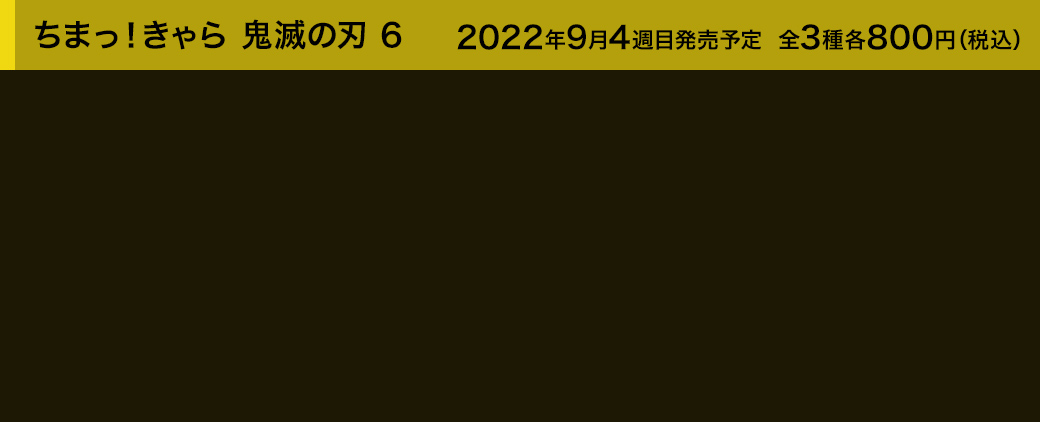 ちまっ！きゃら 鬼滅の刃 6

2022年9月4週目発売予定 全3種各800円（税込）